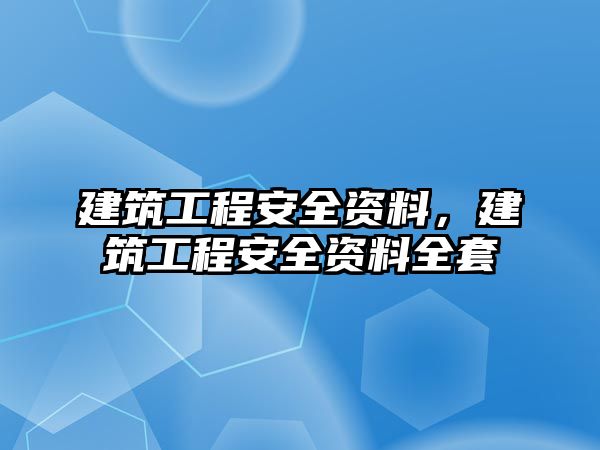 建筑工程安全资料，建筑工程安全资料全套